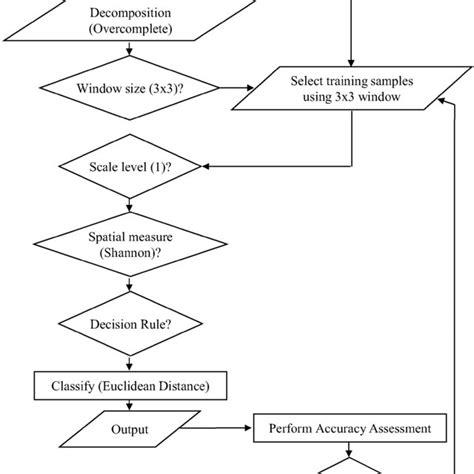 Decomposition
(Overcomplete)

Window size (3x3)?

Select training samples
using 3x3 window

Scale level (1)?

Spatial measure
(Shannon)?

Decision Rule?

Classify (Euclidean Distance)

Output

Perform Accuracy Assessment